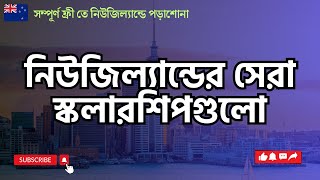 সম্পূর্ণ ফ্রী তে নিউজিল্যান্ডে পড়াশোনা

নিউজিল্যান্ডের সেরা স্কলারশিপগুলো

SUBSCRIBE